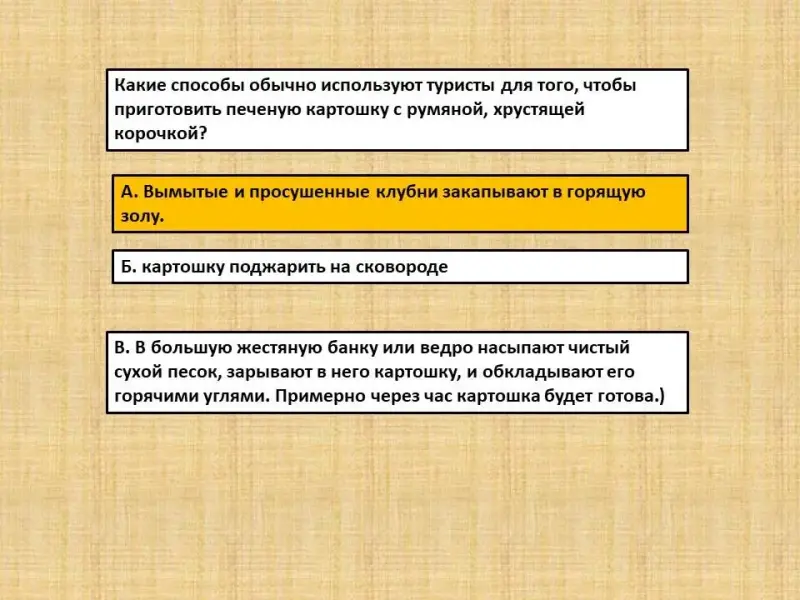 Какие способы обычно используют туристы для того, чтобы приготовить печеную картошку с румяной, хрустящей корочкой?

А. Вымытые и просушенные клубни закапывают в горящую золу.

Б. картошку поджарить на сковороде

В. В большую жестяную банку или ведро насыпают чистый сухой песок, зарывают в него картошку, и обкладывают его горячими углями. Примерно через час картошка будет готова.)